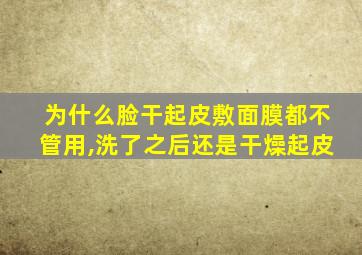 为什么脸干起皮敷面膜都不管用,洗了之后还是干燥起皮